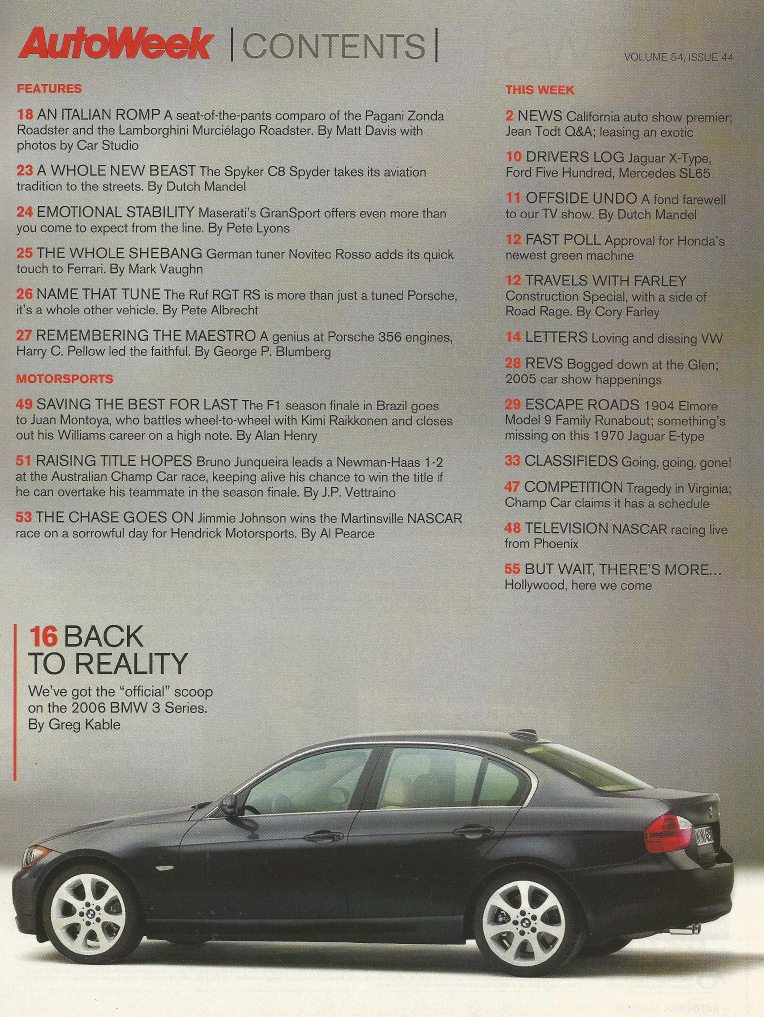 AutoWeek | CONTENTS |

VOLUME 54, ISSUE 44

FEATURES

18 AN ITALIAN ROMP A seat-of-the-pants comparo of the Pagani Zonda Roadster and the Lamborghini Murciélago Roadster. By Matt Davis with photos by Car Studio

23 A WHOLE NEW BEAST The Spyker C8 Spyder takes its aviation tradition to the streets. By Dutch Mandel

24 EMOTIONAL STABILITY Maserati's GranSport offers even more than you come to expect from the line. By Pete Lyons

25 THE WHOLE SHEBANG German tuner Novitec Rosso adds its quick touch to Ferrari. By Mark Vaughn

26 NAME THAT TUNE The Ruf RGT RS is more than just a tuned Porsche, it's a whole other vehicle. By Pete Albrecht

27 REMEMBERING THE MAESTRO A genius at Porsche 356 engines, Harry C. Pellow led the faithful. By George P. Blumberg

MOTORSPORTS

49 SAVING THE BEST FOR LAST The F1 season finale in Brazil goes to Juan Montoya, who battles wheel-to-wheel with Kimi Raikkonen and closes out his Williams career on a high note. By Alan Henry

51 RAISING TITLE HOPES Bruno Junqueira leads a Newman-Haas 1-2 at the Australian Champ Car race, keeping alive his chance to win the title if he can overtake his teammate in the season finale. By J.P. Vettraino

53 THE CHASE GOES ON Jimmie Johnson wins the Martinsville NASCAR race on a sorrowful day for Hendrick Motorsports. By Al Pearce

THIS WEEK

2 NEWS California auto show premier; Jean Todt Q&A; leasing an exotic

10 DRIVERS LOG Jaguar X-Type, Ford Five Hundred, Mercedes SL65

11 OFFSIDE UNDO A fond farewell to our TV show. By Dutch Mandel

12 FAST POLL Approval for Honda's newest green machine

12 TRAVELS WITH FARLEY Construction Special, with a side of Road Rage. By Cory Farley

14 LETTERS Loving and dissing VW

28 REVS Bogged down at the Glen; 2005 car show happenings

29 ESCAPE ROADS 1904 Elmore Model 9 Family Runabout; something's missing on this 1970 Jaguar E-type

33 CLASSIFIEDS Going, going, gone!

47 COMPETITION Tragedy in Virginia; Champ Car claims it has a schedule

48 TELEVISION NASCAR racing live from Phoenix

55 BUT WAIT, THERE'S MORE... Hollywood, here we come

16 BACK TO REALITY

We've got the "official" scoop on the 2006 BMW 3 Series. By Greg Kable